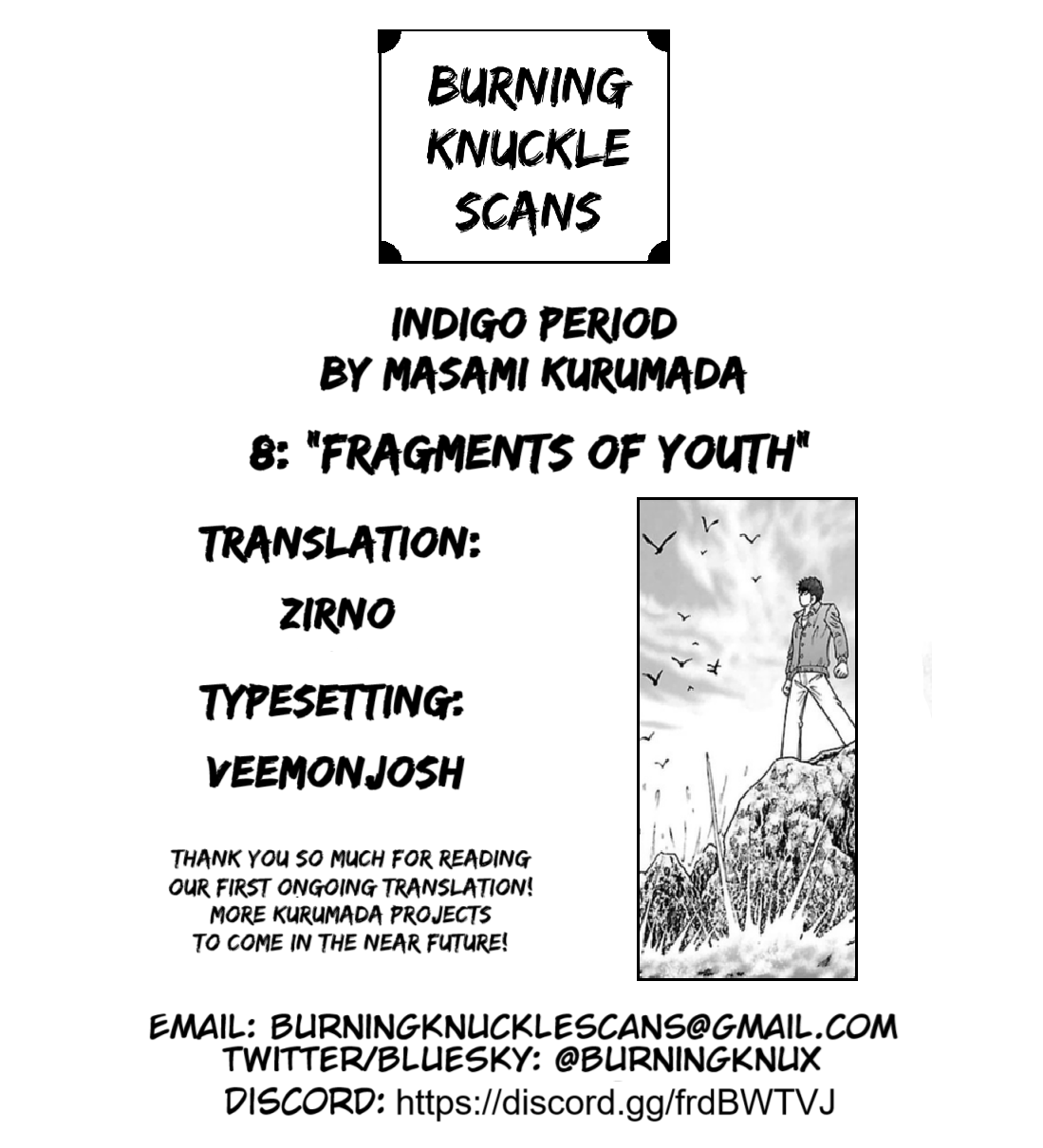 BURNING KNUCKLE SCANS

INDIGO PERIOD
BY MASAMI KURUMADA

8: "FRAGMENTS OF YOUTH"

TRANSLATION:
ZIRNO

TYPESETTING:
VEEMONJOSH

THANK YOU SO MUCH FOR READING OUR FIRST ONGOING TRANSLATION! MORE KURUMADA PROJECTS TO COME IN THE NEAR FUTURE!

EMAIL: BURNINGKNUCKLESCANS@GMAIL.COM
TWITTER/BLUESKY: @BURNINGKNUX
DISCORD: https://discord.gg/frdBWTVJ